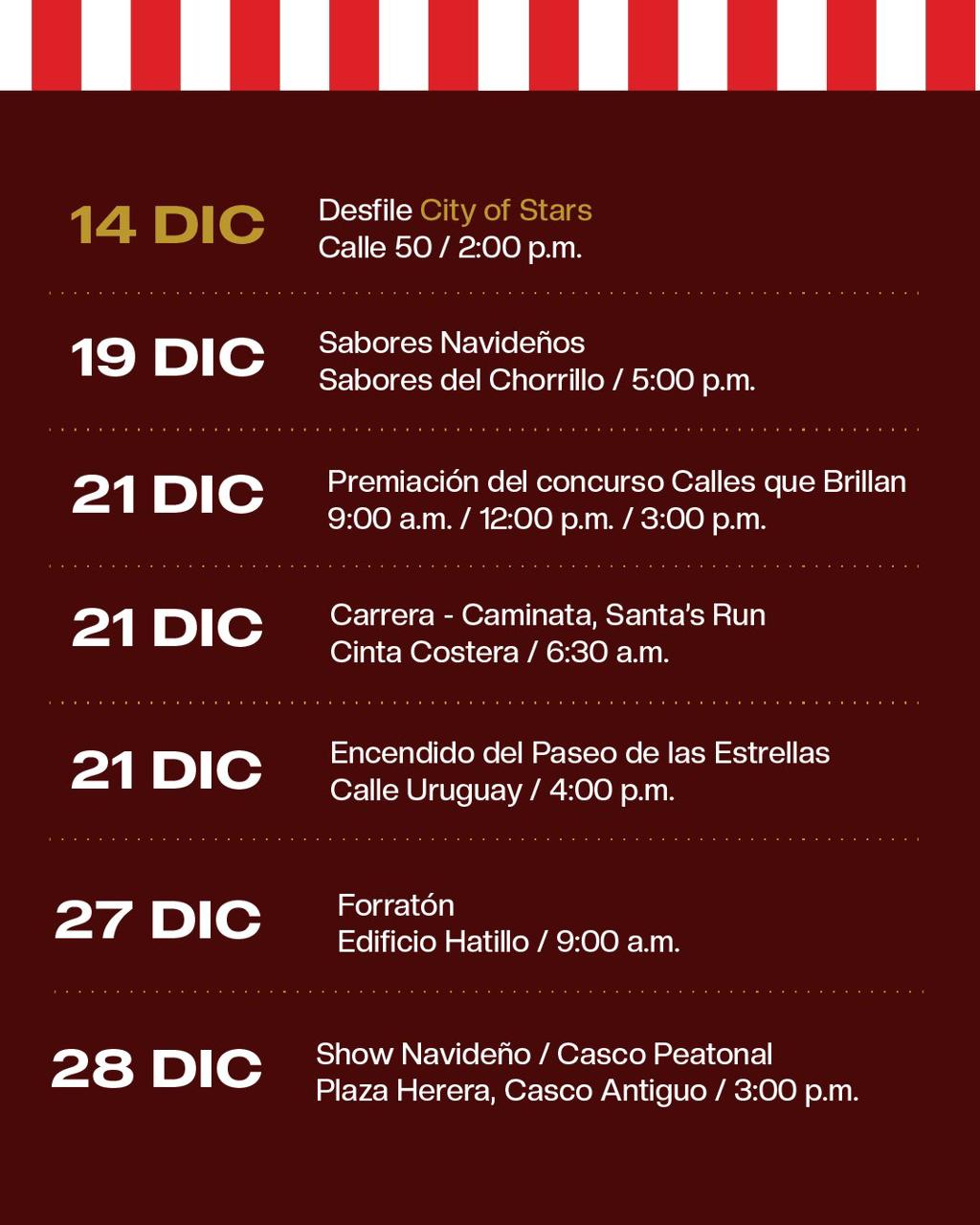 14 DIC
Desfile City of Stars
Calle 50 / 2:00 p.m.

19 DIC
Sabores Navideños
Sabores del Chorrillo / 5:00 p.m.

21 DIC
Premiación del concurso Calles que Brillan
9:00 a.m. / 12:00 p.m. / 3:00 p.m.

21 DIC
Carrera - Caminata, Santa's Run
Cinta Costera / 6:30 a.m.

21 DIC
Encendido del Paseo de las Estrellas
Calle Uruguay / 4:00 p.m.

27 DIC
Forratón
Edificio Hatillo / 9:00 a.m.

28 DIC
Show Navideño / Casco Peatonal
Plaza Herera, Casco Antiguo / 3:00 p.m.